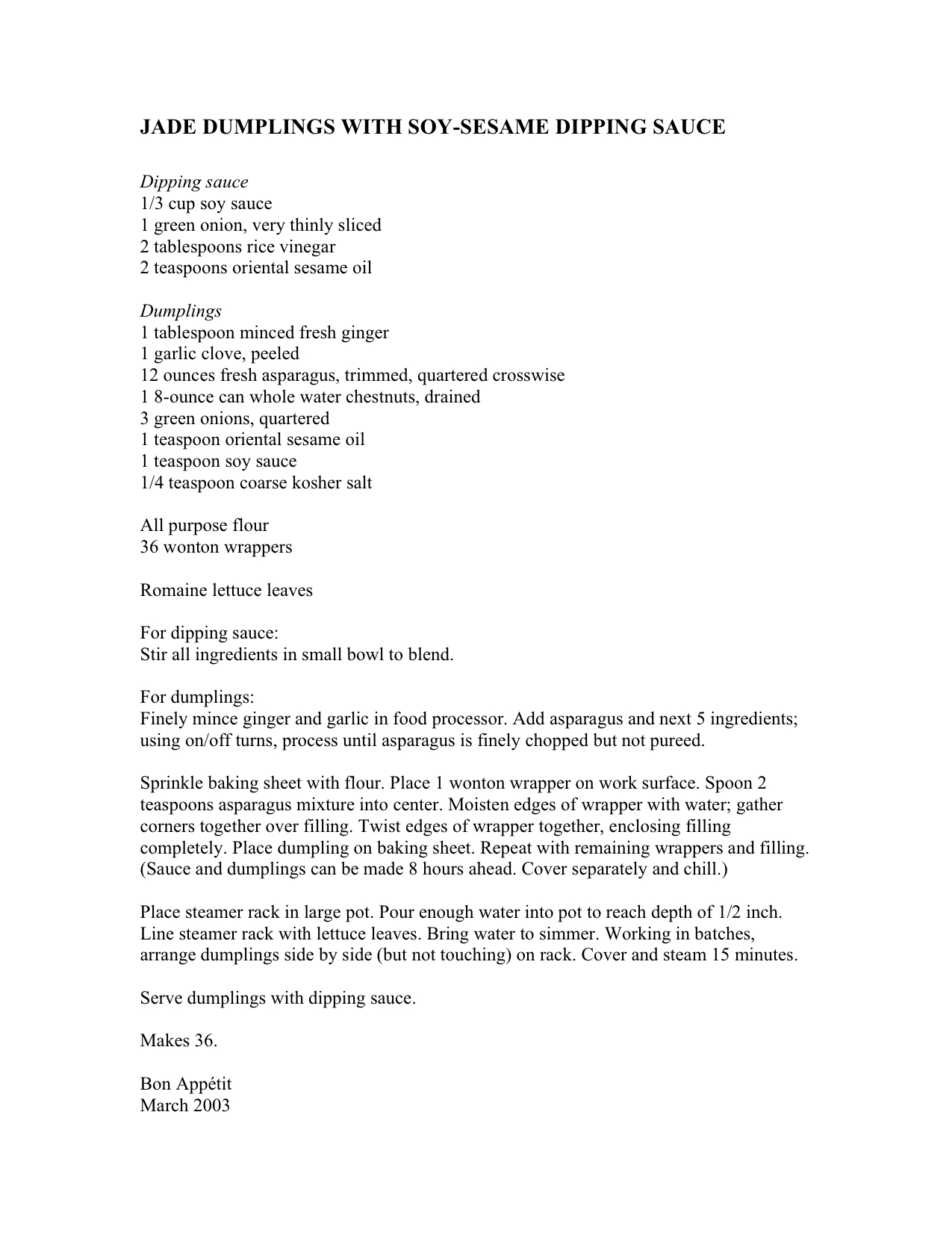 JADE DUMPLINGS WITH SOY-SESAME DIPPING SAUCE

Dipping sauce
1/3 cup soy sauce
1 green onion, very thinly sliced
2 tablespoons rice vinegar
2 teaspoons oriental sesame oil

Dumplings
1 tablespoon minced fresh ginger
1 garlic clove, peeled
12 ounces fresh asparagus, trimmed, quartered crosswise
1 8-ounce can whole water chestnuts, drained
3 green onions, quartered
1 teaspoon oriental sesame oil
1 teaspoon soy sauce
1/4 teaspoon coarse kosher salt

All purpose flour
36 wonton wrappers

Romaine lettuce leaves

For dipping sauce:
Stir all ingredients in small bowl to blend.

For dumplings:
Finely mince ginger and garlic in food processor. Add asparagus and next 5 ingredients; using on/off turns, process until asparagus is finely chopped but not pureed.

Sprinkle baking sheet with flour. Place 1 wonton wrapper on work surface. Spoon 2 teaspoons asparagus mixture into center. Moisten edges of wrapper with water; gather corners together over filling. Twist edges of wrapper together, enclosing filling completely. Place dumpling on baking sheet. Repeat with remaining wrappers and filling. (Sauce and dumplings can be made 8 hours ahead. Cover separately and chill.)

Place steamer rack in large pot. Pour enough water into pot to reach depth of 1/2 inch. Line steamer rack with lettuce leaves. Bring water to simmer. Working in batches, arrange dumplings side by side (but not touching) on rack. Cover and steam 15 minutes.

Serve dumplings with dipping sauce.

Makes 36.

Bon Appétit
March 2003